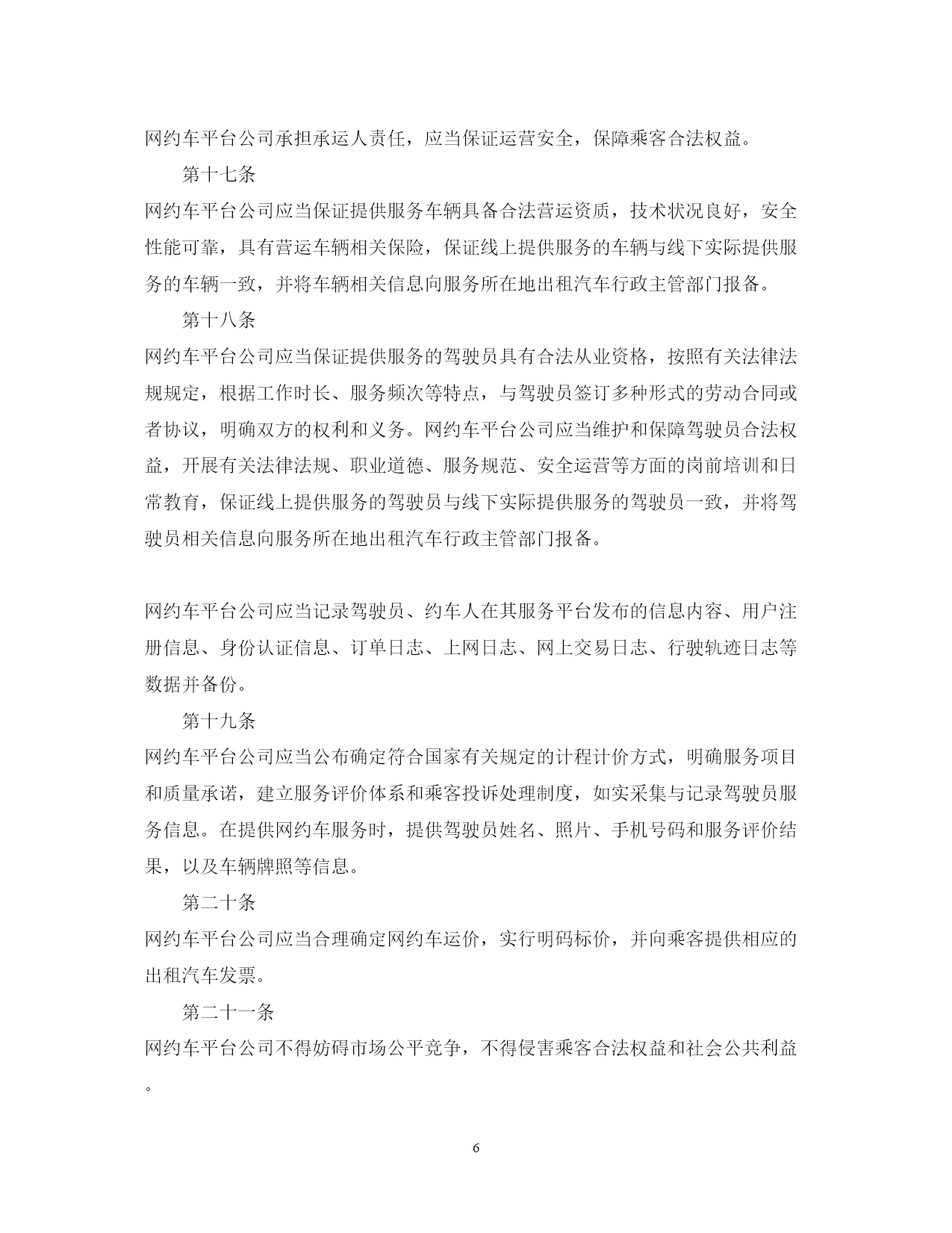 网约车平台公司承担承运人责任，应当保证运营安全，保障乘客合法权益。

第十七条

网约车平台公司应当保证提供服务车辆具备合法营运资质，技术状况良好，安全性能可靠，具有营运车辆相关保险，保证线上提供服务的车辆与线下实际提供服务的车辆一致，并将车辆相关信息向服务所在地出租汽车行政主管部门报备。

第十八条

网约车平台公司应当保证提供服务的驾驶员具有合法从业资格，按照有关法律法规规定，根据工作时长、服务频次等特点，与驾驶员签订多种形式的劳动合同或者协议，明确双方的权利和义务。网约车平台公司应当维护和保障驾驶员合法权益，开展有关法律法规、职业道德、服务规范、安全运营等方面的岗前培训和日常教育，保证线上提供服务的驾驶员与线下实际提供服务的驾驶员一致，并将驾驶员相关信息向服务所在地出租汽车行政主管部门报备。

网约车平台公司应当记录驾驶员、约车人在其服务平台发布的信息内容、用户注册信息、身份认证信息、订单日志、上网日志、网上交易日志、行驶轨迹日志等数据并备份。

第十九条

网约车平台公司应当公布确定符合国家有关规定的计程计价方式，明确服务项目和质量承诺，建立服务评价体系和乘客投诉处理制度，如实采集与记录驾驶员服务信息。在提供网约车服务时，提供驾驶员姓名、照片、手机号码和服务评价结果，以及车辆牌照等信息。

第二十条

网约车平台公司应当合理确定网约车运价，实行明码标价，并向乘客提供相应的出租汽车发票。

第二十一条

网约车平台公司不得妨碍市场公平竞争，不得侵害乘客合法权益和社会公共利益。

6